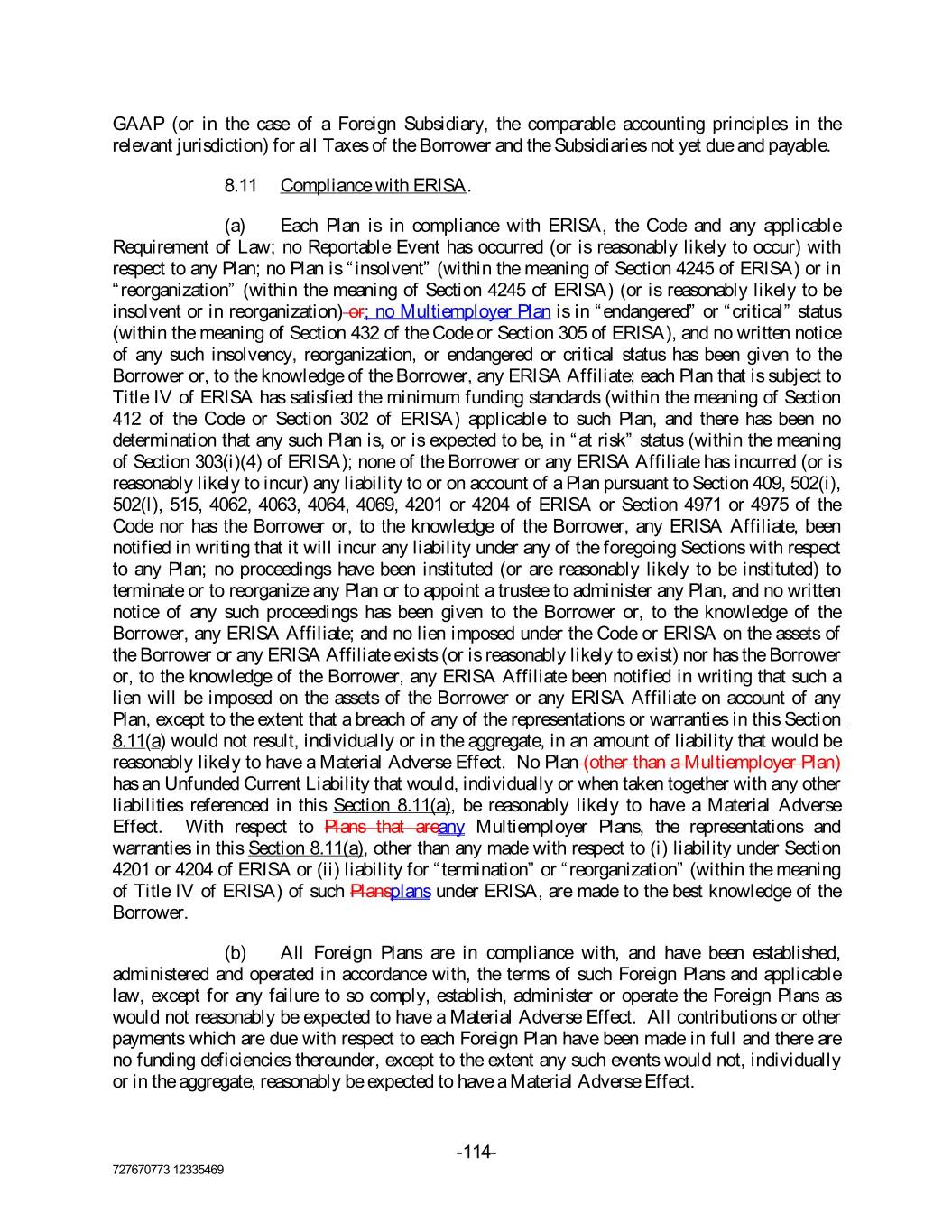 GAAP (or in the case of a Foreign Subsidiary, the comparable accounting principles in the relevant jurisdiction) for all Taxes of the Borrower and the Subsidiaries not yet due and payable.

8.11 Compliance with ERISA.

(a) Each Plan is in compliance with ERISA, the Code and any applicable Requirement of Law; no Reportable Event has occurred (or is reasonably likely to occur) with respect to any Plan; no Plan is "insolvent" (within the meaning of Section 4245 of ERISA) or in "reorganization" (within the meaning of Section 4245 of ERISA) (or is reasonably likely to be insolvent or in reorganization) or; no Multiemployer Plan is in "endangered" or "critical" status (within the meaning of Section 432 of the Code or Section 305 of ERISA), and no written notice of any such insolvency, reorganization, or endangered or critical status has been given to the Borrower or, to the knowledge of the Borrower, any ERISA Affiliate; each Plan that is subject to Title IV of ERISA has satisfied the minimum funding standards (within the meaning of Section 412 of the Code or Section 302 of ERISA) applicable to such Plan, and there has been no determination that any such Plan is, or is expected to be, in "at risk" status (within the meaning of Section 303(i)(4) of ERISA); none of the Borrower or any ERISA Affiliate has incurred (or is reasonably likely to incur) any liability to or on account of a Plan pursuant to Section 409, 502(i), 502(l), 515, 4062, 4063, 4064, 4069, 4201 or 4204 of ERISA or Section 4971 or 4975 of the Code nor has the Borrower or, to the knowledge of the Borrower, any ERISA Affiliate, been notified in writing that it will incur any liability under any of the foregoing Sections with respect to any Plan; no proceedings have been instituted (or are reasonably likely to be instituted) to terminate or to reorganize any Plan or to appoint a trustee to administer any Plan, and no written notice of any such proceedings has been given to the Borrower or, to the knowledge of the Borrower, any ERISA Affiliate; and no lien imposed under the Code or ERISA on the assets of the Borrower or any ERISA Affiliate exists (or is reasonably likely to exist) nor has the Borrower or, to the knowledge of the Borrower, any ERISA Affiliate been notified in writing that such a lien will be imposed on the assets of the Borrower or any ERISA Affiliate on account of any Plan, except to the extent that a breach of any of the representations or warranties in this Section 8.11(a) would not result, individually or in the aggregate, in an amount of liability that would be reasonably likely to have a Material Adverse Effect. No Plan (other than a Multiemployer Plan) has an Unfunded Current Liability that would, individually or when taken together with any other liabilities referenced in this Section 8.11(a), be reasonably likely to have a Material Adverse Effect. With respect to Plans that areany Multiemployer Plans, the representations and warranties in this Section 8.11(a), other than any made with respect to (i) liability under Section 4201 or 4204 of ERISA or (ii) liability for "termination" or "reorganization" (within the meaning of Title IV of ERISA) of such Plansplans under ERISA, are made to the best knowledge of the Borrower.

(b) All Foreign Plans are in compliance with, and have been established, administered and operated in accordance with, the terms of such Foreign Plans and applicable law, except for any failure to so comply, establish, administer or operate the Foreign Plans as would not reasonably be expected to have a Material Adverse Effect. All contributions or other payments which are due with respect to each Foreign Plan have been made in full and there are no funding deficiencies thereunder, except to the extent any such events would not, individually or in the aggregate, reasonably be expected to have a Material Adverse Effect.

-114-

727670773 12335469